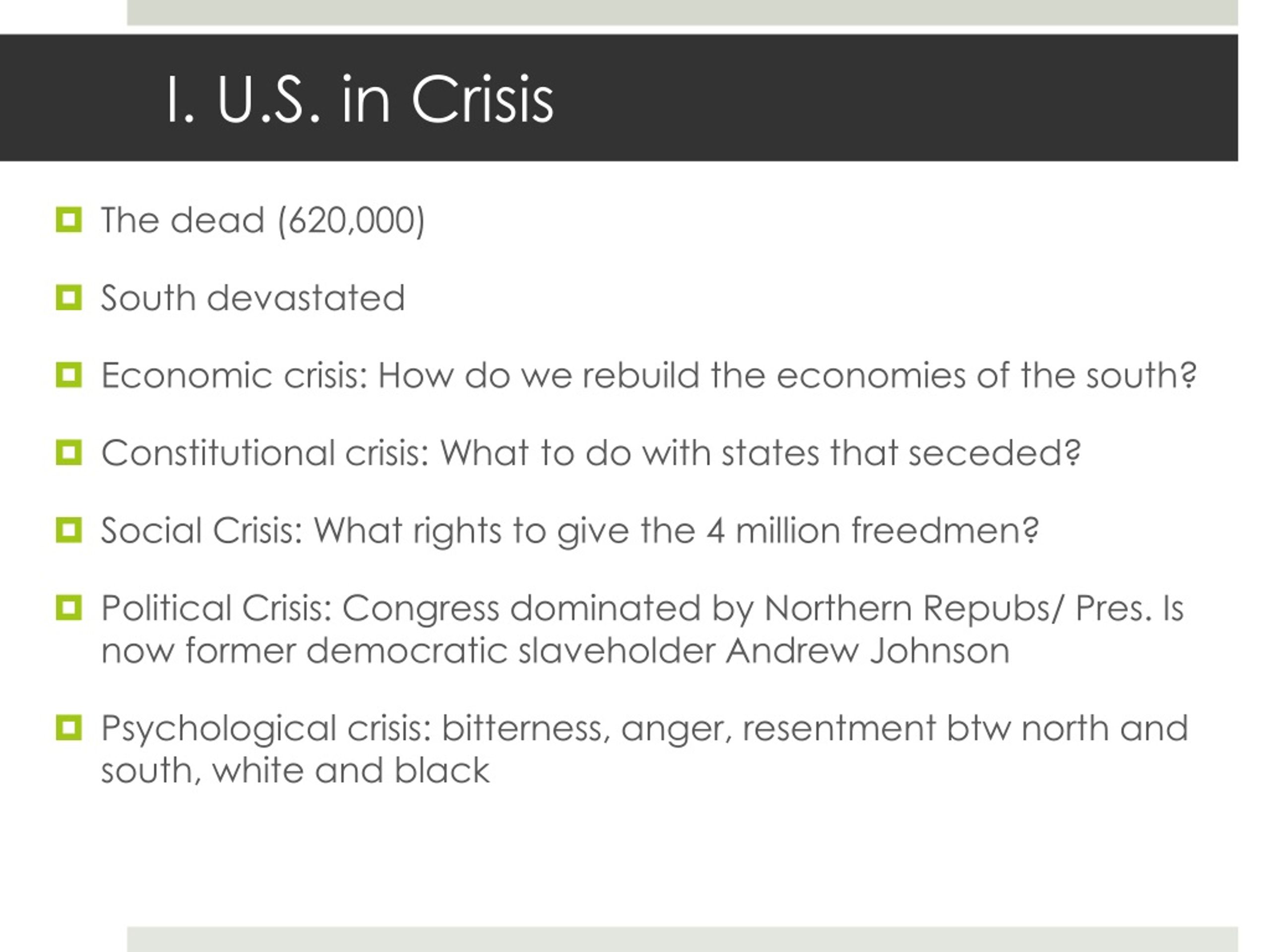 I. U.S. in Crisis

The dead (620,000)

South devastated

Economic crisis: How do we rebuild the economies of the south?

Constitutional crisis: What to do with states that seceded?

Social Crisis: What rights to give the 4 million freedmen?

Political Crisis: Congress dominated by Northern Repubs/ Pres. Is now former democratic slaveholder Andrew Johnson

Psychological crisis: bitterness, anger, resentment btw north and south, white and black